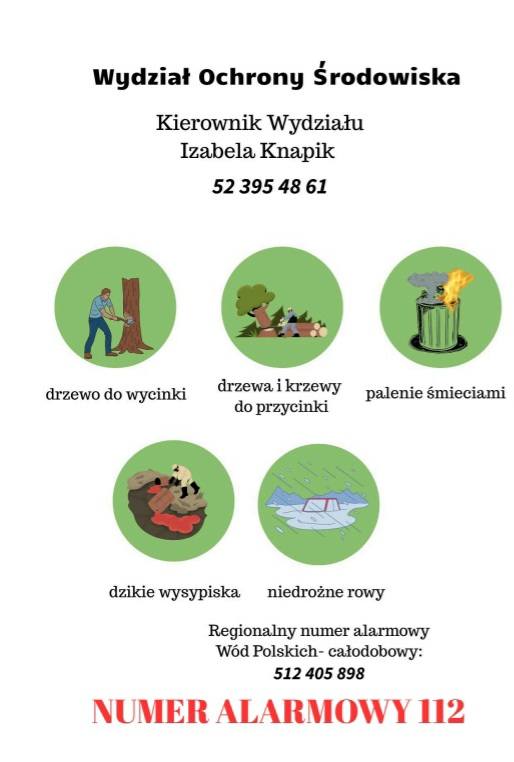 Wydział Ochrony Środowiska

Kierownik Wydziału
Izabela Knapik

52 395 48 61

drzewo do wycinki

drzewa i krzewy do przycinki

palenie śmieciami

dzikie wysypiska

niedrożne rowy

Regionalny numer alarmowy Wód Polskich- całodobowy:
512 405 898

NUMER ALARMOWY 112